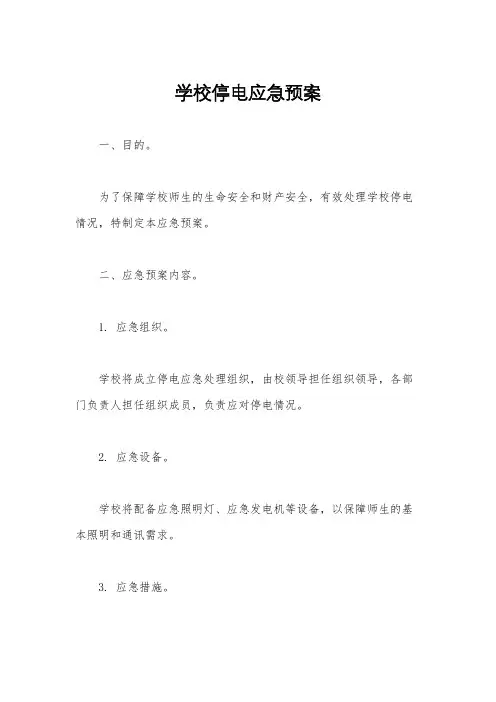 学校停电应急预案

一、目的。

为了保障学校师生的生命安全和财产安全，有效处理学校停电情况，特制定本应急预案。

二、应急预案内容。

1. 应急组织。

学校将成立停电应急处理组织，由校领导担任组织领导，各部门负责人担任组织成员，负责应对停电情况。

2. 应急设备。

学校将配备应急照明灯、应急发电机等设备，以保障师生的基本照明和通讯需求。

3. 应急措施。